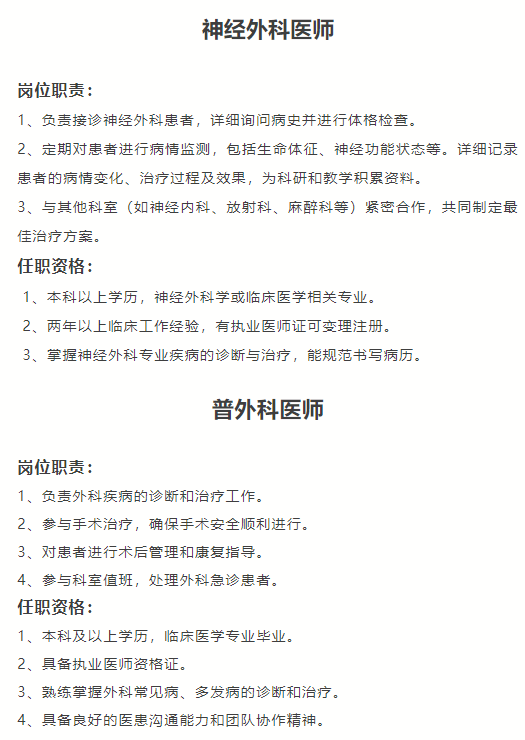 神经外科医师

岗位职责：

1、负责接诊神经外科患者，详细询问病史并进行体格检查。

2、定期对患者进行病情监测，包括生命体征、神经功能状态等。详细记录患者的病情变化、治疗过程及效果，为科研和教学积累资料。

3、与其他科室（如神经内科、放射科、麻醉科等）紧密合作，共同制定最佳治疗方案。

任职资格：

1、本科以上学历，神经外科学或临床医学相关专业。

2、两年以上临床工作经验，有执业医师证可变理注册。

3、掌握神经外科专业疾病的诊断与治疗，能规范书写病历。

普外科医师

岗位职责：

1、负责外科疾病的诊断和治疗工作。

2、参与手术治疗，确保手术安全顺利进行。

3、对患者进行术后管理和康复指导。

4、参与科室值班，处理外科急诊患者。

任职资格：

1、本科及以上学历，临床医学专业毕业。

2、具备执业医师资格证。

3、熟练掌握外科常见病、多发病的诊断和治疗。

4、具备良好的医患沟通能力和团队协作精神。